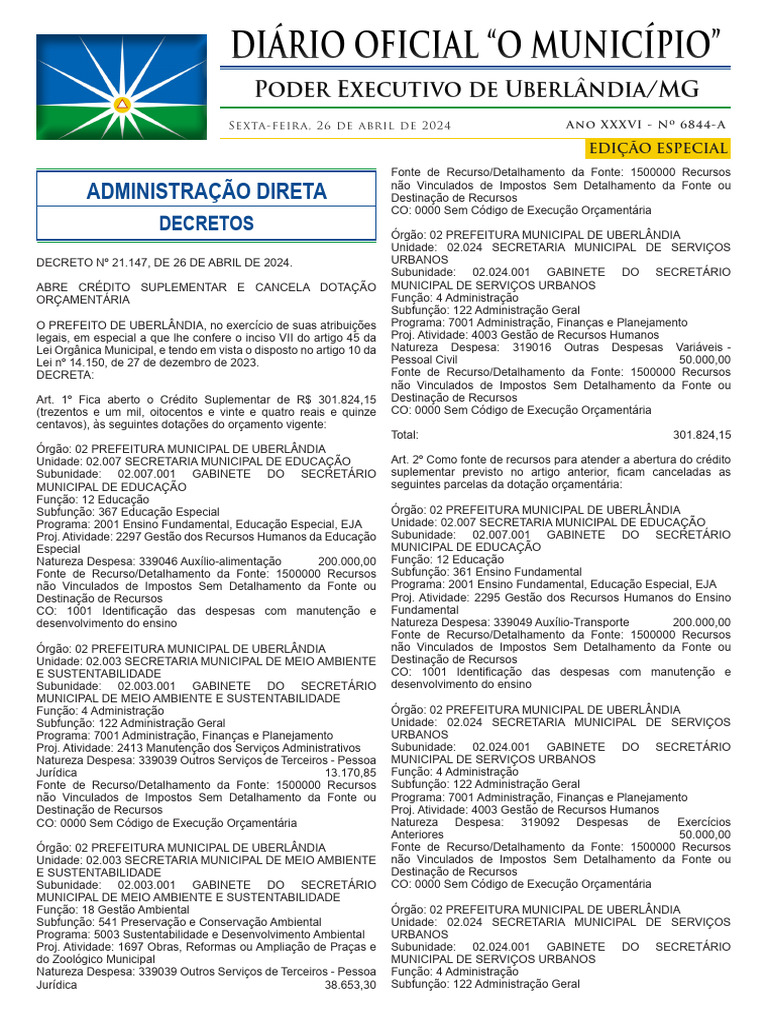 DIÁRIO OFICIAL "O MUNICÍPIO"

Poder Executivo de Uberlândia/MG

Sexta-feira, 26 de abril de 2024

Ano XXXVI - Nº 6844-A

EDIÇÃO ESPECIAL

ADMINISTRAÇÃO DIRETA

DECRETOS

DECRETO Nº 21.147, DE 26 DE ABRIL DE 2024.

ABRE CRÉDITO SUPLEMENTAR E CANCELA DOTAÇÃO ORÇAMENTÁRIA

O PREFEITO DE UBERLÂNDIA, no exercício de suas atribuições legais, em especial a que lhe confere o inciso VII do artigo 45 da Lei Orgânica Municipal, e tendo em vista o disposto no artigo 10 da Lei nº 14.150, de 27 de dezembro de 2023.
DECRETA:

Art. 1º Fica aberto o Crédito Suplementar de R$ 301.824,15 (trezentos e um mil, oitocentos e vinte e quatro reais e quinze centavos), às seguintes dotações do orçamento vigente:

Órgão: 02 PREFEITURA MUNICIPAL DE UBERLÂNDIA
Unidade: 02.007 SECRETARIA MUNICIPAL DE EDUCAÇÃO
Subunidade: 02.007.001 GABINETE DO SECRETÁRIO MUNICIPAL DE EDUCAÇÃO
Função: 12 Educação
Subfunção: 367 Educação Especial
Programa: 2001 Ensino Fundamental, Educação Especial, EJA
Proj. Atividade: 2297 Gestão dos Recursos Humanos da Educação Especial
Natureza Despesa: 339046 Auxílio-alimentação 200.000,00
Fonte de Recurso/Detalhamento da Fonte: 1500000 Recursos não Vinculados de Impostos Sem Detalhamento da Fonte ou Destinação de Recursos
CO: 1001 Identificação das despesas com manutenção e desenvolvimento do ensino

Órgão: 02 PREFEITURA MUNICIPAL DE UBERLÂNDIA
Unidade: 02.003 SECRETARIA MUNICIPAL DE MEIO AMBIENTE E SUSTENTABILIDADE
Subunidade: 02.003.001 GABINETE DO SECRETÁRIO MUNICIPAL DE MEIO AMBIENTE E SUSTENTABILIDADE
Função: 4 Administração
Subfunção: 122 Administração Geral
Programa: 7001 Administração, Finanças e Planejamento
Proj. Atividade: 2413 Manutenção dos Serviços Administrativos
Natureza Despesa: 339039 Outros Serviços de Terceiros - Pessoa Jurídica 13.170,85
Fonte de Recurso/Detalhamento da Fonte: 1500000 Recursos não Vinculados de Impostos Sem Detalhamento da Fonte ou Destinação de Recursos
CO: 0000 Sem Código de Execução Orçamentária

Órgão: 02 PREFEITURA MUNICIPAL DE UBERLÂNDIA
Unidade: 02.003 SECRETARIA MUNICIPAL DE MEIO AMBIENTE E SUSTENTABILIDADE
Subunidade: 02.003.001 GABINETE DO SECRETÁRIO MUNICIPAL DE MEIO AMBIENTE E SUSTENTABILIDADE
Função: 18 Gestão Ambiental
Subfunção: 541 Preservação e Conservação Ambiental
Programa: 5003 Sustentabilidade e Desenvolvimento Ambiental
Proj. Atividade: 1697 Obras, Reformas ou Ampliação de Praças e do Zoológico Municipal
Natureza Despesa: 339039 Outros Serviços de Terceiros - Pessoa Jurídica 38.653,30
Fonte de Recurso/Detalhamento da Fonte: 1500000 Recursos não Vinculados de Impostos Sem Detalhamento da Fonte ou Destinação de Recursos
CO: 0000 Sem Código de Execução Orçamentária

Órgão: 02 PREFEITURA MUNICIPAL DE UBERLÂNDIA
Unidade: 02.024 SECRETARIA MUNICIPAL DE SERVIÇOS URBANOS
Subunidade: 02.024.001 GABINETE DO SECRETÁRIO MUNICIPAL DE SERVIÇOS URBANOS
Função: 4 Administração
Subfunção: 122 Administração Geral
Programa: 7001 Administração, Finanças e Planejamento
Proj. Atividade: 4003 Gestão de Recursos Humanos
Natureza Despesa: 319016 Outras Despesas Variáveis - Pessoal Civil 50.000,00
Fonte de Recurso/Detalhamento da Fonte: 1500000 Recursos não Vinculados de Impostos Sem Detalhamento da Fonte ou Destinação de Recursos
CO: 0000 Sem Código de Execução Orçamentária

Total: 301.824,15

Art. 2º Como fonte de recursos para atender a abertura do crédito suplementar previsto no artigo anterior, ficam canceladas as seguintes parcelas da dotação orçamentária:

Órgão: 02 PREFEITURA MUNICIPAL DE UBERLÂNDIA
Unidade: 02.007 SECRETARIA MUNICIPAL DE EDUCAÇÃO
Subunidade: 02.007.001 GABINETE DO SECRETÁRIO MUNICIPAL DE EDUCAÇÃO
Função: 12 Educação
Subfunção: 361 Ensino Fundamental
Programa: 2001 Ensino Fundamental, Educação Especial, EJA
Proj. Atividade: 2295 Gestão dos Recursos Humanos do Ensino Fundamental
Natureza Despesa: 339049 Auxílio-Transporte 200.000,00
Fonte de Recurso/Detalhamento da Fonte: 1500000 Recursos não Vinculados de Impostos Sem Detalhamento da Fonte ou Destinação de Recursos
CO: 1001 Identificação das despesas com manutenção e desenvolvimento do ensino

Órgão: 02 PREFEITURA MUNICIPAL DE UBERLÂNDIA
Unidade: 02.024 SECRETARIA MUNICIPAL DE SERVIÇOS URBANOS
Subunidade: 02.024.001 GABINETE DO SECRETÁRIO MUNICIPAL DE SERVIÇOS URBANOS
Função: 4 Administração
Subfunção: 122 Administração Geral
Programa: 7001 Administração, Finanças e Planejamento
Proj. Atividade: 4003 Gestão de Recursos Humanos
Natureza Despesa: 319092 Despesas de Exercícios Anteriores 50.000,00
Fonte de Recurso/Detalhamento da Fonte: 1500000 Recursos não Vinculados de Impostos Sem Detalhamento da Fonte ou Destinação de Recursos
CO: 0000 Sem Código de Execução Orçamentária

Órgão: 02 PREFEITURA MUNICIPAL DE UBERLÂNDIA
Unidade: 02.024 SECRETARIA MUNICIPAL DE SERVIÇOS URBANOS
Subunidade: 02.024.001 GABINETE DO SECRETÁRIO MUNICIPAL DE SERVIÇOS URBANOS
Função: 4 Administração
Subfunção: 122 Administração Geral